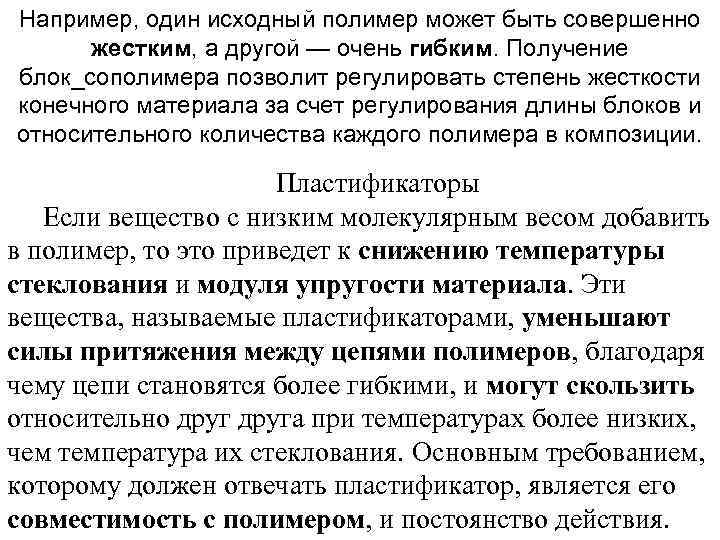 Например, один исходный полимер может быть совершенно жестким, а другой — очень гибким. Получение блок_сополимера позволит регулировать степень жесткости конечного материала за счет регулирования длины блоков и относительного количества каждого полимера в композиции.

Пластификаторы

Если вещество с низким молекулярным весом добавить в полимер, то это приведет к снижению температуры стеклования и модуля упругости материала. Эти вещества, называемые пластификаторами, уменьшают силы притяжения между цепями полимеров, благодаря чему цепи становятся более гибкими, и могут скользить относительно друг друга при температурах более низких, чем температура их стеклования. Основным требованием, которому должен отвечать пластификатор, является его совместимость с полимером, и постоянство действия.